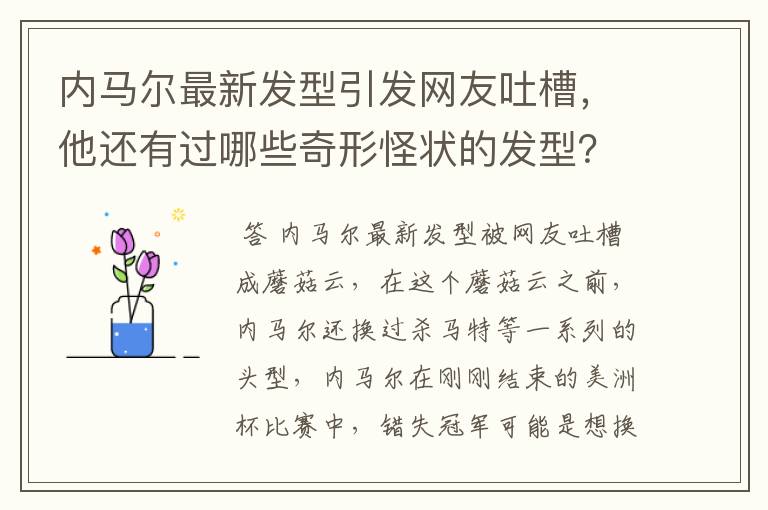 内马尔最新发型引发网友吐槽，他还有过哪些奇形怪状的发型？

答 内马尔最新发型被网友吐槽成蘑菇云，在这个蘑菇云之前，内马尔还换过杀马特等一系列的头型，内马尔在刚刚结束的美洲杯比赛中，错失冠军可能是想换